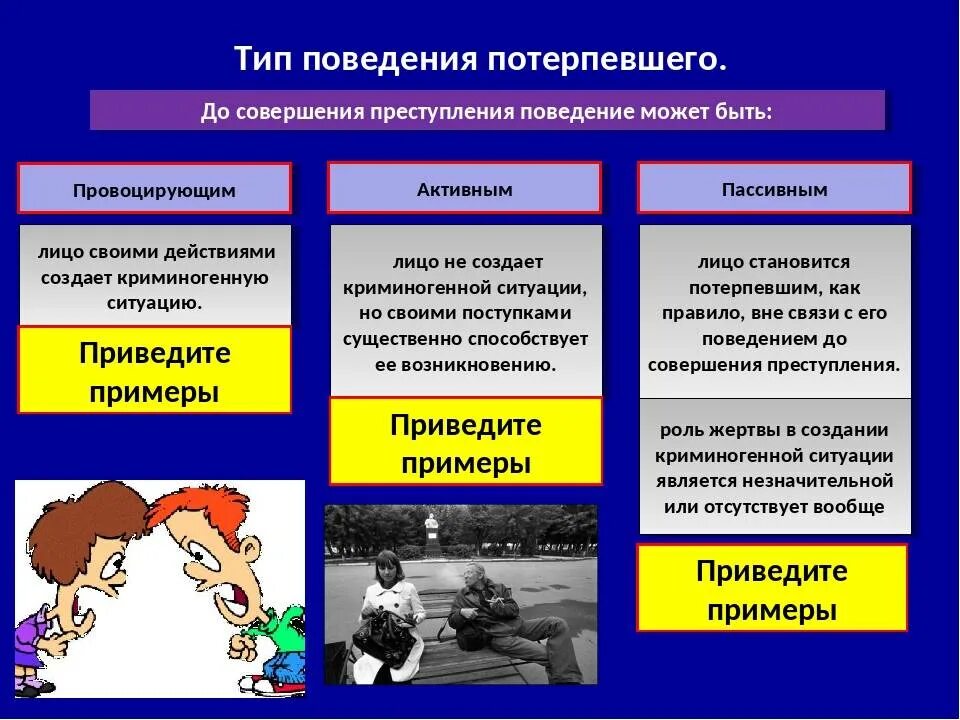 Тип поведения потерпевшего.

До совершения преступления поведение может быть:

Провоцирующим

лицо своими действиями создает криминогенную ситуацию.

Приведите примеры

Активным

лицо не создает криминогенной ситуации, но своими поступками существенно способствует ее возникновению.

Приведите примеры

Пассивным

лицо становится потерпевшим, как правило, вне связи с его поведением до совершения преступления.

роль жертвы в создании криминогенной ситуации является незначительной или отсутствует вообще

Приведите примеры